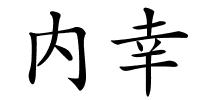 内幸